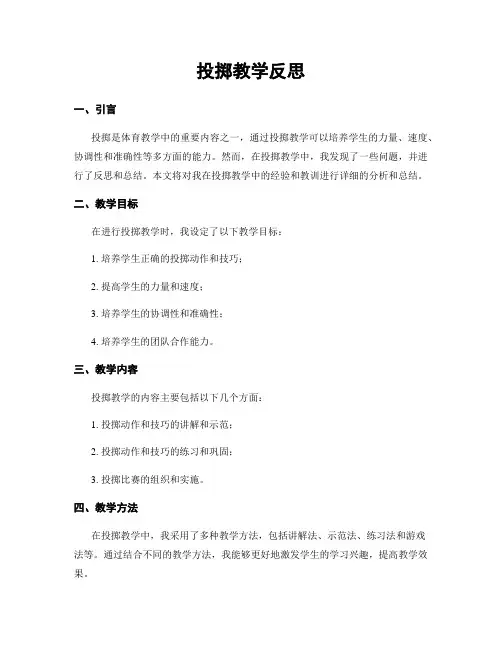 投掷教学反思

一、引言

投掷是体育教学中的重要内容之一，通过投掷教学可以培养学生的力量、速度、协调性和准确性等多方面的能力。然而，在投掷教学中，我发现了一些问题，并进行了反思和总结。本文将对我在投掷教学中的经验和教训进行详细的分析和总结。

二、教学目标

在进行投掷教学时，我设定了以下教学目标：

1. 培养学生正确的投掷动作和技巧；

2. 提高学生的力量和速度；

3. 培养学生的协调性和准确性；

4. 培养学生的团队合作能力。

三、教学内容

投掷教学的内容主要包括以下几个方面：

1. 投掷动作和技巧的讲解和示范；

2. 投掷动作和技巧的练习和巩固；

3. 投掷比赛的组织和实施。

四、教学方法

在投掷教学中，我采用了多种教学方法，包括讲解法、示范法、练习法和游戏法等。通过结合不同的教学方法，我能够更好地激发学生的学习兴趣，提高教学效果。